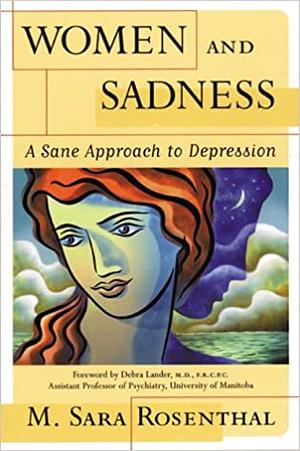 WOMEN AND SADNESS

A Sane Approach to Depression

Foreword by Debra Lander, M.D., F.R.C.P.C.
Assistant Professor of Psychiatry, University of Manitoba

M. SARA ROSENTHAL